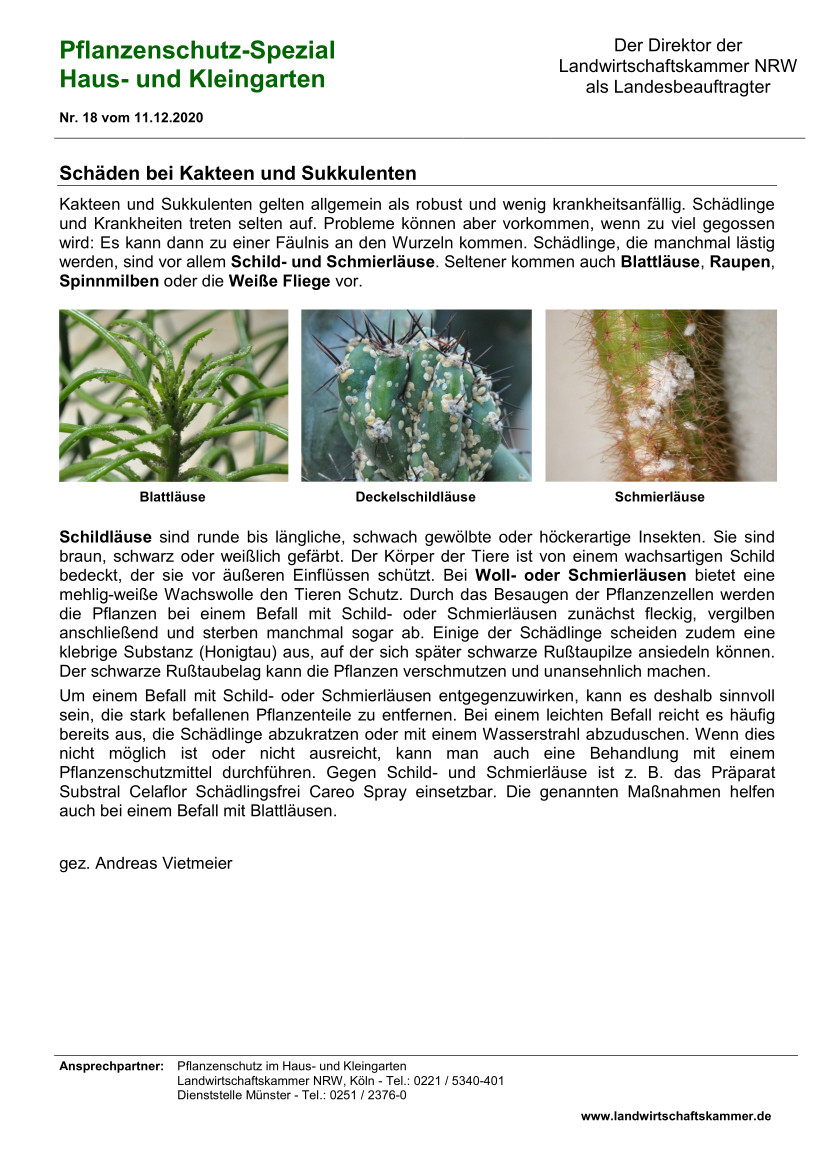 Pflanzenschutz-Spezial
Haus- und Kleingarten

Der Direktor der Landwirtschaftskammer NRW als Landesbeauftragter

Nr. 18 vom 11.12.2020

Schäden bei Kakteen und Sukkulenten

Kakteen und Sukkulenten gelten allgemein als robust und wenig krankheitsanfällig. Schädlinge und Krankheiten treten selten auf. Probleme können aber vorkommen, wenn zu viel gegossen wird: Es kann dann zu einer Fäulnis an den Wurzeln kommen. Schädlinge, die manchmal lästig werden, sind vor allem Schild- und Schmierläuse. Seltener kommen auch Blattläuse, Raupen, Spinnmilben oder die Weiße Fliege vor.

Blattläuse

Deckelschildläuse

Schmierläuse

Schildläuse sind runde bis längliche, schwach gewölbte oder höckerartige Insekten. Sie sind braun, schwarz oder weißlich gefärbt. Der Körper der Tiere ist von einem wachsartigen Schild bedeckt, der sie vor äußeren Einflüssen schützt. Bei Woll- oder Schmierläusen bietet eine mehlig-weiße Wachswolle den Tieren Schutz. Durch das Besaugen der Pflanzenzellen werden die Pflanzen bei einem Befall mit Schild- oder Schmierläusen zunächst fleckig, vergilben anschließend und sterben manchmal sogar ab. Einige der Schädlinge scheiden zudem eine klebrige Substanz (Honigtau) aus, auf der sich später schwarze Rußtaupilze ansiedeln können. Der schwarze Rußtaubelag kann die Pflanzen verschmutzen und unansehnlich machen.

Um einem Befall mit Schild- oder Schmierläusen entgegenzuwirken, kann es deshalb sinnvoll sein, die stark befallenen Pflanzenteile zu entfernen. Bei einem leichten Befall reicht es häufig bereits aus, die Schädlinge abzukratzen oder mit einem Wasserstrahl abzuduschen. Wenn dies nicht möglich ist oder nicht ausreicht, kann man auch eine Behandlung mit einem Pflanzenschutzmittel durchführen. Gegen Schild- und Schmierläuse ist z. B. das Präparat Substral Celaflor Schädlingsfrei Careo Spray einsetzbar. Die genannten Maßnahmen helfen auch bei einem Befall mit Blattläusen.

gez. Andreas Vietmeier

Ansprechpartner: Pflanzenschutz im Haus- und Kleingarten
Landwirtschaftskammer NRW, Köln - Tel.: 0221 / 5340-401
Dienststelle Münster - Tel.: 0251 / 2376-0

www.landwirtschaftskammer.de